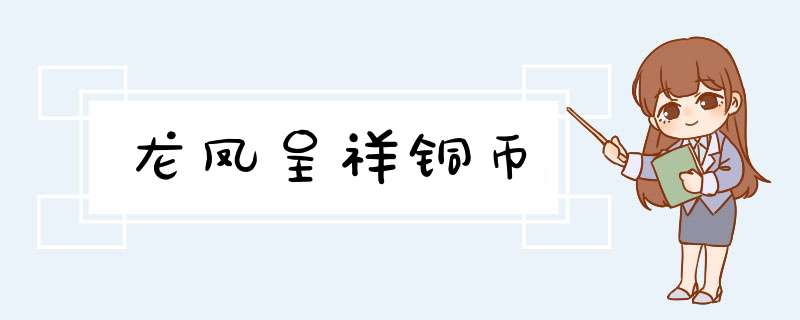 龙凤呈祥铜币